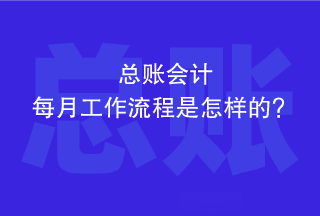 总账
总账会计
每月工作流程是怎样的？